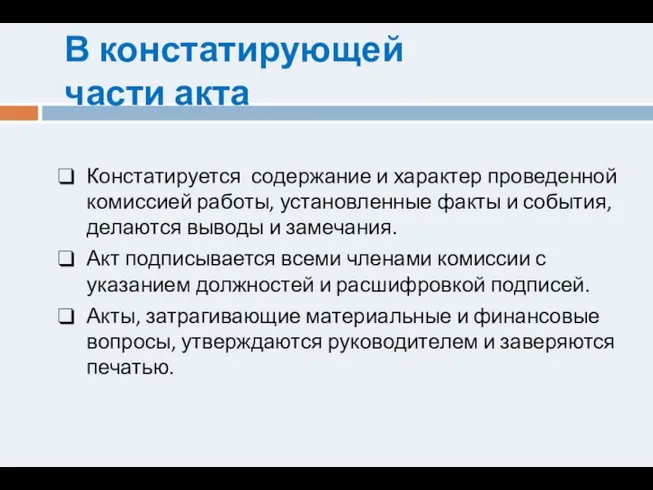 В констатирующей части акта

❑ Констатируется содержание и характер проведенной комиссией работы, установленные факты и события, делаются выводы и замечания.

❑ Акт подписывается всеми членами комиссии с указанием должностей и расшифровкой подписей.

❑ Акты, затрагивающие материальные и финансовые вопросы, утверждаются руководителем и заверяются печатью.